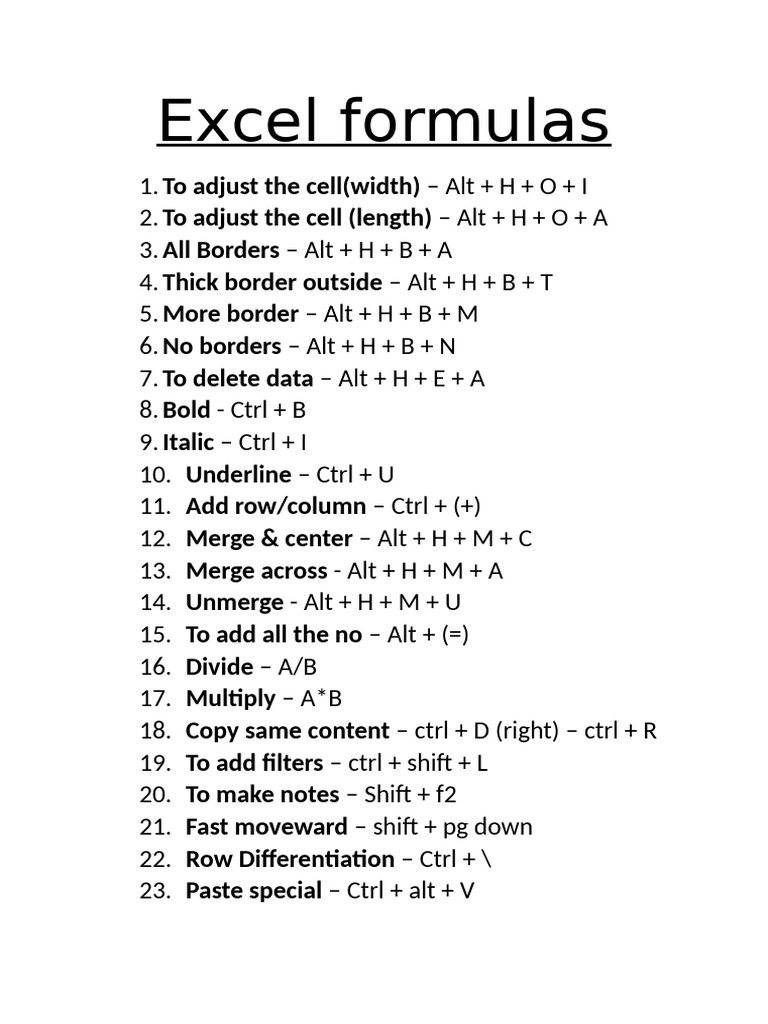 Excel formulas

1. To adjust the cell(width) – Alt + H + O + I
2. To adjust the cell (length) – Alt + H + O + A
3. All Borders – Alt + H + B + A
4. Thick border outside – Alt + H + B + T
5. More border – Alt + H + B + M
6. No borders – Alt + H + B + N
7. To delete data – Alt + H + E + A
8. Bold - Ctrl + B
9. Italic – Ctrl + I
10. Underline – Ctrl + U
11. Add row/column – Ctrl + (+)
12. Merge & center – Alt + H + M + C
13. Merge across - Alt + H + M + A
14. Unmerge - Alt + H + M + U
15. To add all the no – Alt + (=)
16. Divide – A/B
17. Multiply – A*B
18. Copy same content – ctrl + D (right) – ctrl + R
19. To add filters – ctrl + shift + L
20. To make notes – Shift + f2
21. Fast moveward – shift + pg down
22. Row Differentiation – Ctrl + \
23. Paste special – Ctrl + alt + V